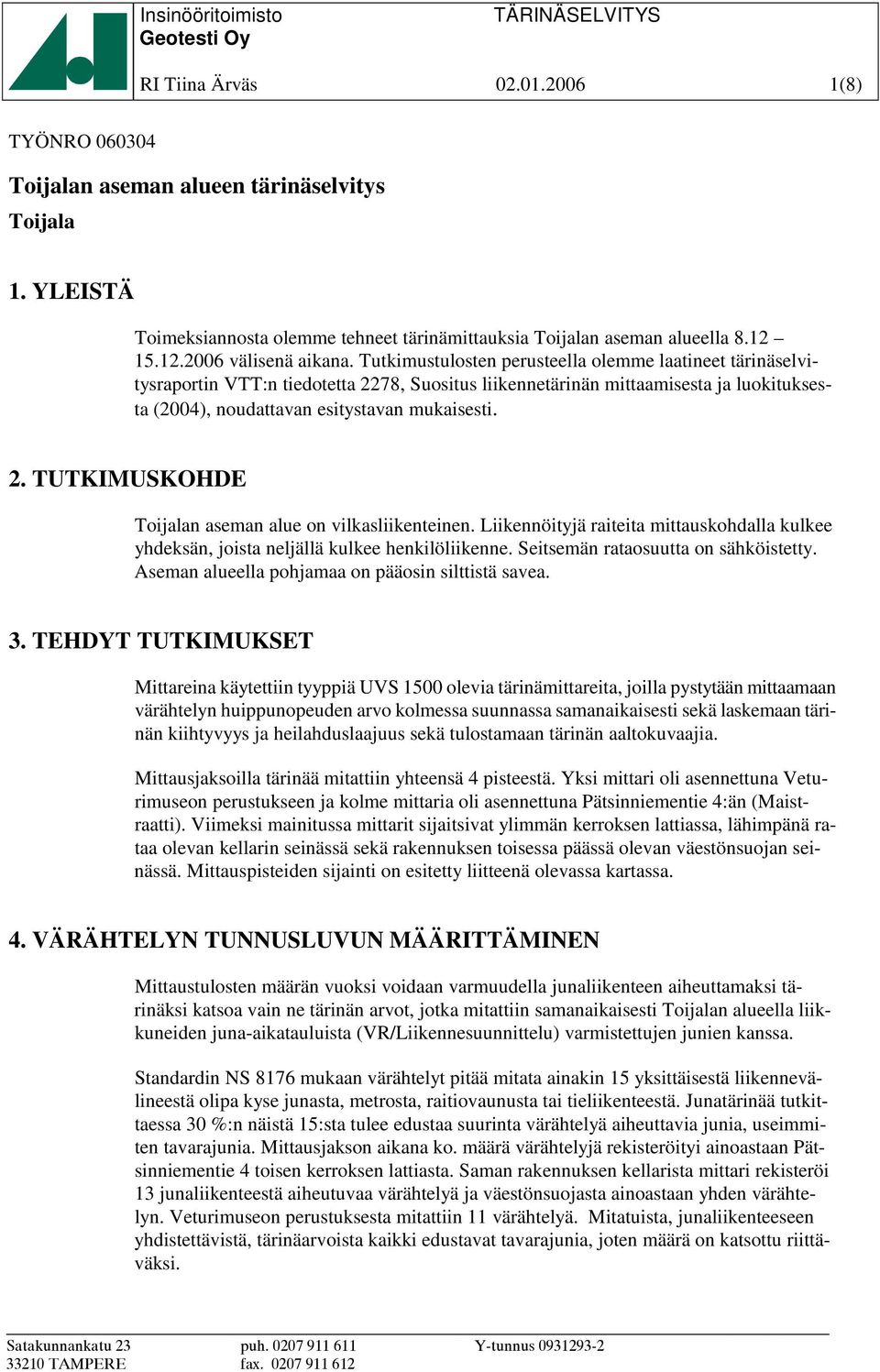 Insinööritoimisto
Geotesti Oy

TÄRINÄSELVITYS

RI Tiina Ärväs 02.01.2006 1(8)

TYÖNRO 060304

Toijalan aseman alueen tärinäselvitys

Toijala

1. YLEISTÄ

Toimeksiannosta olemme tehneet tärinämittauksia Toijalan aseman alueella 8.12 – 15.12.2006 välisenä aikana. Tutkimustulosten perusteella olemme laatineet tärinäselvitysraportin VTT:n tiedotetta 2278, Suositus liikennetärinän mittaamisesta ja luokituksesta (2004), noudattavan esitystavan mukaisesti.

2. TUTKIMUSKOHDE

Toijalan aseman alue on vilkasliikenteinen. Liikennöityjä raiteita mittauskohdalla kulkee yhdeksän, joista neljällä kulkee henkilöliikenne. Seitsemän rataosuutta on sähköistetty. Aseman alueella pohjamaa on pääosin silttistä savea.

3. TEHDYT TUTKIMUKSET

Mittareina käytettiin tyyppiä UVS 1500 olevia tärinämittareita, joilla pystytään mittaamaan värähtelyn huippunopeuden arvo kolmessa suunnassa samanaikaisesti sekä laskemaan tärinän kiihtyvyys ja heilahduslaajuus sekä tulostamaan tärinän aaltokuvaajia.

Mittausjaksoilla tärinää mitattiin yhteensä 4 pisteestä. Yksi mittari oli asennettuna Veturimuseon perustukseen ja kolme mittaria oli asennettuna Pätsinniementie 4:än (Maistraatti). Viimeksi mainitussa mittarit sijaitsivat ylimmän kerroksen lattiassa, lähimpänä rataa olevan kellarin seinässä sekä rakennuksen toisessa päässä olevan väestönsuojan seinässä. Mittauspisteiden sijainti on esitetty liitteenä olevassa kartassa.

4. VÄRÄHTELYN TUNNUSLUVUN MÄÄRITTÄMINEN

Mittaustulosten määrän vuoksi voidaan varmuudella junaliikenteen aiheuttamaksi tärinäksi katsoa vain ne tärinän arvot, jotka mitattiin samanaikaisesti Toijalan alueella liikkuneiden juna-aikatauluista (VR/Liikennesuunnittelu) varmistettujen junien kanssa.

Standardin NS 8176 mukaan värähtelyt pitää mitata ainakin 15 yksittäisestä liikennevälineestä olipa kyse junasta, metrosta, raitiovaunusta tai tieliikenteestä. Junatärinää tutkittaessa 30 %:n näistä 15:sta tulee edustaa suurinta värähtelyä aiheuttavia junia, useimmiten tavarajunia. Mittausjakson aikana ko. määrä värähtelyjä rekisteröityi ainoastaan Pätsinniementie 4 toisen kerroksen lattiasta. Saman rakennuksen kellarista mittari rekisteröi 13 junaliikenteestä aiheutuvaa värähtelyä ja väestönsuojasta ainoastaan yhden värähtelyn. Veturimuseon perustuksesta mitattiin 11 värähtelyä. Mitatuista, junaliikenteeseen yhdistettävistä, tärinäarvoista kaikki edustavat tavarajunia, joten määrä on katsottu riittäväksi.

Satakunnankatu 23
33210 TAMPERE
puh. 0207 911 611
fax. 0207 911 612
Y-tunnus 0931293-2